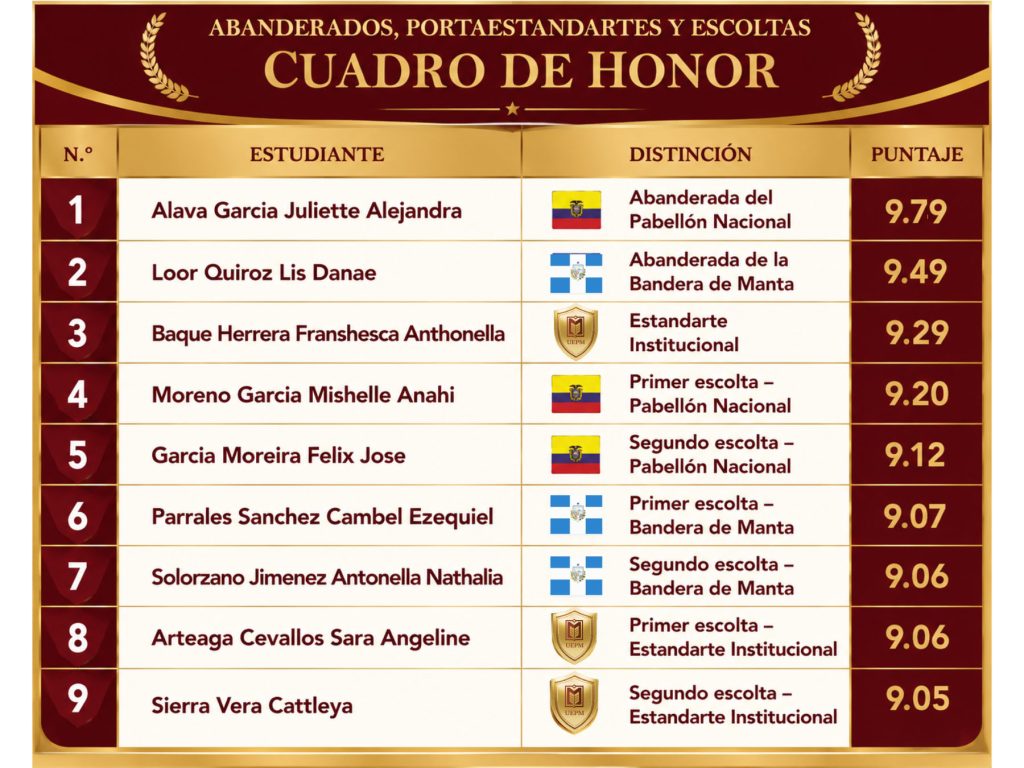 ABANDERADOS, PORTAESTANDARTES Y ESCOLTAS
CUADRO DE HONOR

| N.º | ESTUDIANTE | DISTINCIÓN | PUNTAJE |
|---|---|---|---|
| 1 | Alava Garcia Juliette Alejandra | Abanderada del Pabellón Nacional | 9.79 |
| 2 | Loor Quiroz Lis Danae | Abanderada de la Bandera de Manta | 9.49 |
| 3 | Baque Herrera Franshesca Anthonella | Estandarte Institucional | 9.29 |
| 4 | Moreno Garcia Mishelle Anahi | Primer escolta – Pabellón Nacional | 9.20 |
| 5 | Garcia Moreira Felix Jose | Segundo escolta – Pabellón Nacional | 9.12 |
| 6 | Parrales Sanchez Cambel Ezequiel | Primer escolta – Bandera de Manta | 9.07 |
| 7 | Solorzano Jimenez Antonella Nathalia | Segundo escolta – Bandera de Manta | 9.06 |
| 8 | Arteaga Cevallos Sara Angeline | Primer escolta – Estandarte Institucional | 9.06 |
| 9 | Sierra Vera Cattleya | Segundo escolta – Estandarte Institucional | 9.05 |